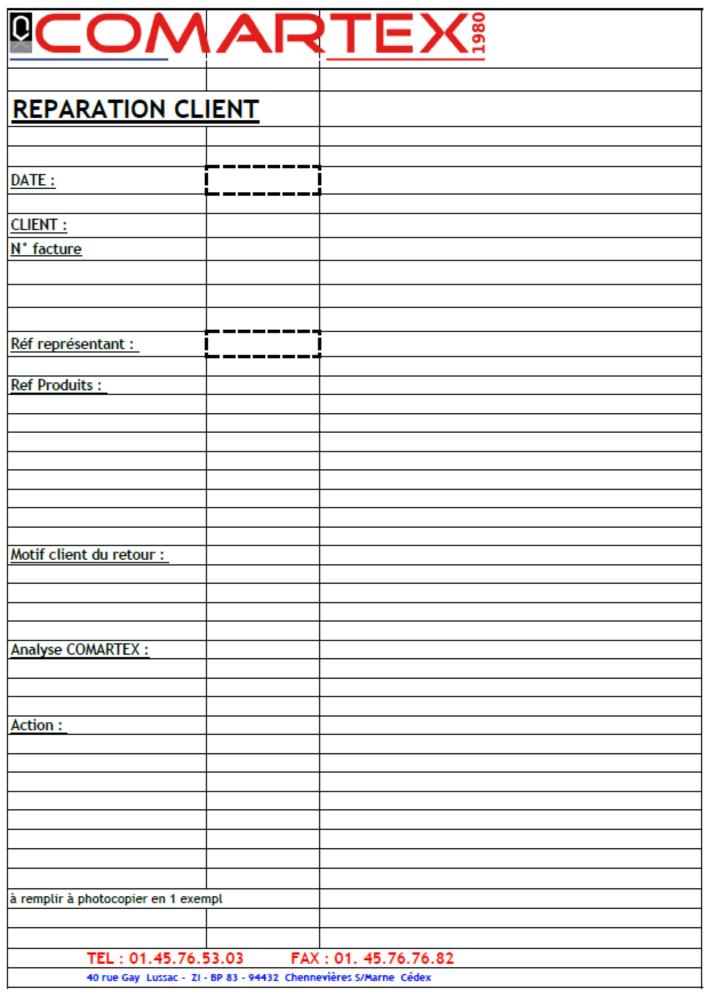 COMARTEX 1980

REPARATION CLIENT

DATE :

CLIENT :
N° facture

Réf représentant :

Ref Produits :

Motif client du retour :

Analyse COMARTEX :

Action :

à remplir à photocopier en 1 exempl

TEL : 01.45.76.53.03 FAX : 01. 45.76.76.82
40 rue Gay Lussac - ZI - BP 83 - 94432 Chennevières S/Marne Cédex